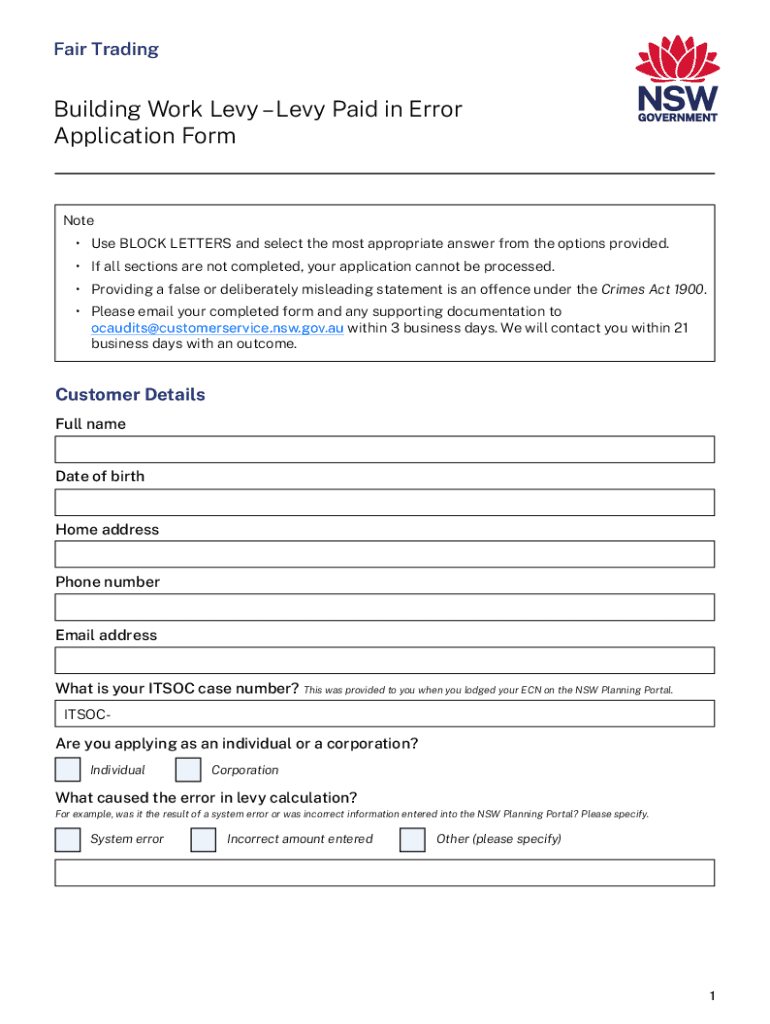 Fair Trading

NSW GOVERNMENT

Building Work Levy – Levy Paid in Error Application Form

Note
• Use BLOCK LETTERS and select the most appropriate answer from the options provided.
• If all sections are not completed, your application cannot be processed.
• Providing a false or deliberately misleading statement is an offence under the Crimes Act 1900.
• Please email your completed form and any supporting documentation to ocaudits@customerservice.nsw.gov.au within 3 business days. We will contact you within 21 business days with an outcome.

Customer Details

Full name

Date of birth

Home address

Phone number

Email address

What is your ITSOC case number? This was provided to you when you lodged your ECN on the NSW Planning Portal.

ITSOC-

Are you applying as an individual or a corporation?

Individual
Corporation

What caused the error in levy calculation?
For example, was it the result of a system error or was incorrect information entered into the NSW Planning Portal? Please specify.

System error
Incorrect amount entered
Other (please specify)

1